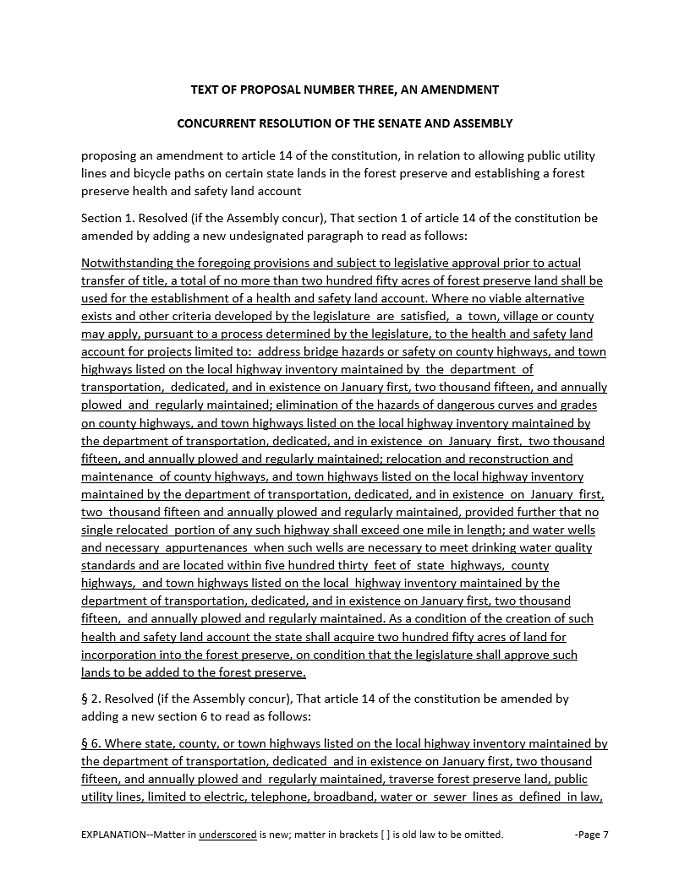 TEXT OF PROPOSAL NUMBER THREE, AN AMENDMENT

CONCURRENT RESOLUTION OF THE SENATE AND ASSEMBLY

proposing an amendment to article 14 of the constitution, in relation to allowing public utility lines and bicycle paths on certain state lands in the forest preserve and establishing a forest preserve health and safety land account

Section 1. Resolved (if the Assembly concur), That section 1 of article 14 of the constitution be amended by adding a new undesignated paragraph to read as follows:

Notwithstanding the foregoing provisions and subject to legislative approval prior to actual transfer of title, a total of no more than two hundred fifty acres of forest preserve land shall be used for the establishment of a health and safety land account. Where no viable alternative exists and other criteria developed by the legislature are satisfied, a town, village or county may apply, pursuant to a process determined by the legislature, to the health and safety land account for projects limited to: address bridge hazards or safety on county highways, and town highways listed on the local highway inventory maintained by the department of transportation, dedicated, and in existence on January first, two thousand fifteen, and annually plowed and regularly maintained; elimination of the hazards of dangerous curves and grades on county highways, and town highways listed on the local highway inventory maintained by the department of transportation, dedicated, and in existence on January first, two thousand fifteen, and annually plowed and regularly maintained; relocation and reconstruction and maintenance of county highways, and town highways listed on the local highway inventory maintained by the department of transportation, dedicated, and in existence on January first, two thousand fifteen and annually plowed and regularly maintained, provided further that no single relocated portion of any such highway shall exceed one mile in length; and water wells and necessary appurtenances when such wells are necessary to meet drinking water quality standards and are located within five hundred thirty feet of state highways, county highways, and town highways listed on the local highway inventory maintained by the department of transportation, dedicated, and in existence on January first, two thousand fifteen, and annually plowed and regularly maintained. As a condition of the creation of such health and safety land account the state shall acquire two hundred fifty acres of land for incorporation into the forest preserve, on condition that the legislature shall approve such lands to be added to the forest preserve.

§ 2. Resolved (if the Assembly concur), That article 14 of the constitution be amended by adding a new section 6 to read as follows:

§ 6. Where state, county, or town highways listed on the local highway inventory maintained by the department of transportation, dedicated and in existence on January first, two thousand fifteen, and annually plowed and regularly maintained, traverse forest preserve land, public utility lines, limited to electric, telephone, broadband, water or sewer lines as defined in law,

EXPLANATION--Matter in underscored is new; matter in brackets [ ] is old law to be omitted. -Page 7